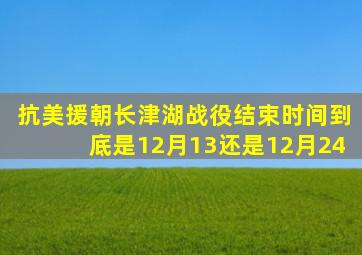 抗美援朝长津湖战役结束时间到底是12月13还是12月24